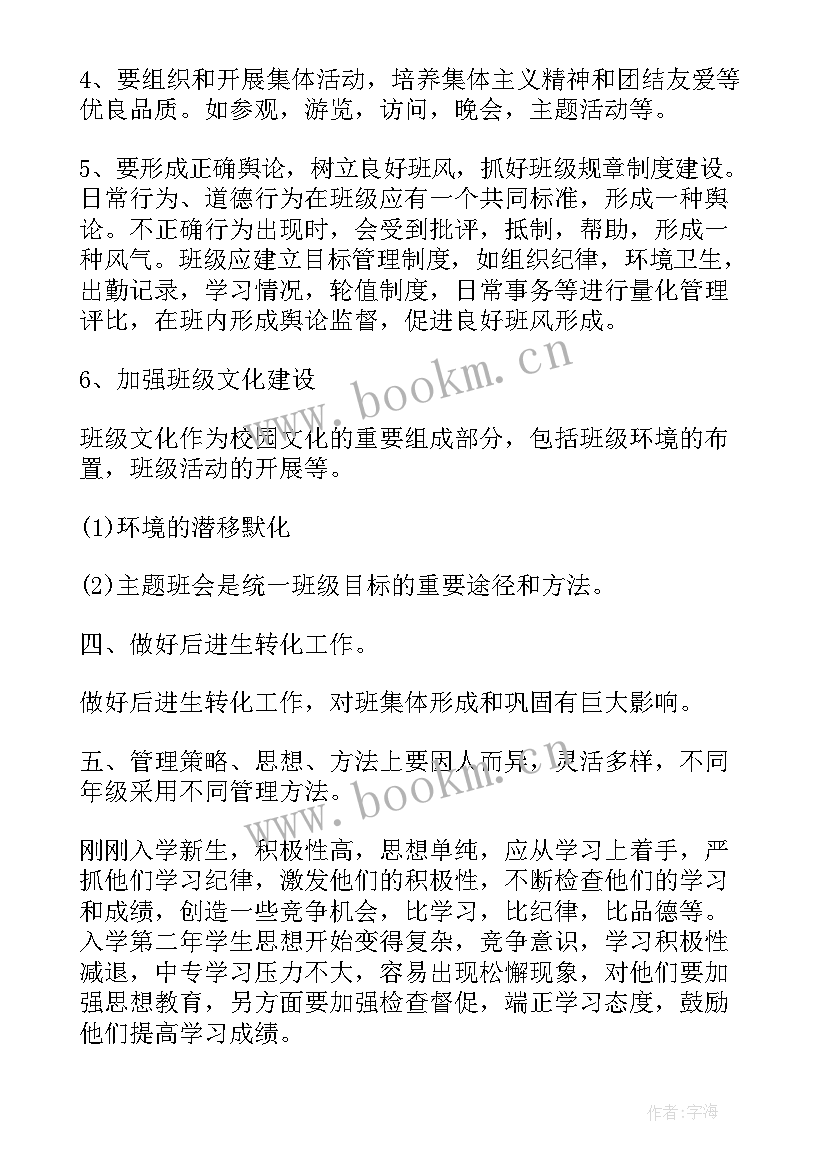 4、要组织和开展集体活动，培养集体主义精神和团结友爱等优良品质。如参观，游览，访问，晚会，主题活动等。

5、要形成正确舆论，树立良好班风，抓好班级规章制度建设。日常行为、道德行为在班级应有一个共同标准，形成一种舆论。不正确行为出现时，会受到批评，抵制，帮助，形成一种风气。班级应建立目标管理制度，如组织纪律，环境卫生，出勤记录，学习情况，轮值制度，日常事务等进行量化管理评比，在班内形成舆论监督，促进良好班风形成。

6、加强班级文化建设

班级文化作为校园文化的重要组成部分，包括班级环境的布置，班级活动的开展等。

(1)环境的潜移默化

(2)主题班会是统一班级目标的重要途径和方法。

四、做好后进生转化工作。

做好后进生转化工作，对班集体形成和巩固有巨大影响。

五、管理策略、思想、方法上要因人而异，灵活多样，不同年级采用不同管理方法。

刚刚入学新生，积极性高，思想单纯，应从学习上着手，严抓他们学习纪律，激发他们的积极性，不断检查他们的学习和成绩，创造一些竞争机会，比学习，比纪律，比品德等。入学第二年学生思想开始变得复杂，竞争意识，学习积极性减退，中专学习压力不大，容易出现松懈现象，对他们要加强思想教育，另方面要加强检查督促，端正学习态度，鼓励他们提高学习成绩。

www.bookm.cn

www.bookm.cn

作者：宇海